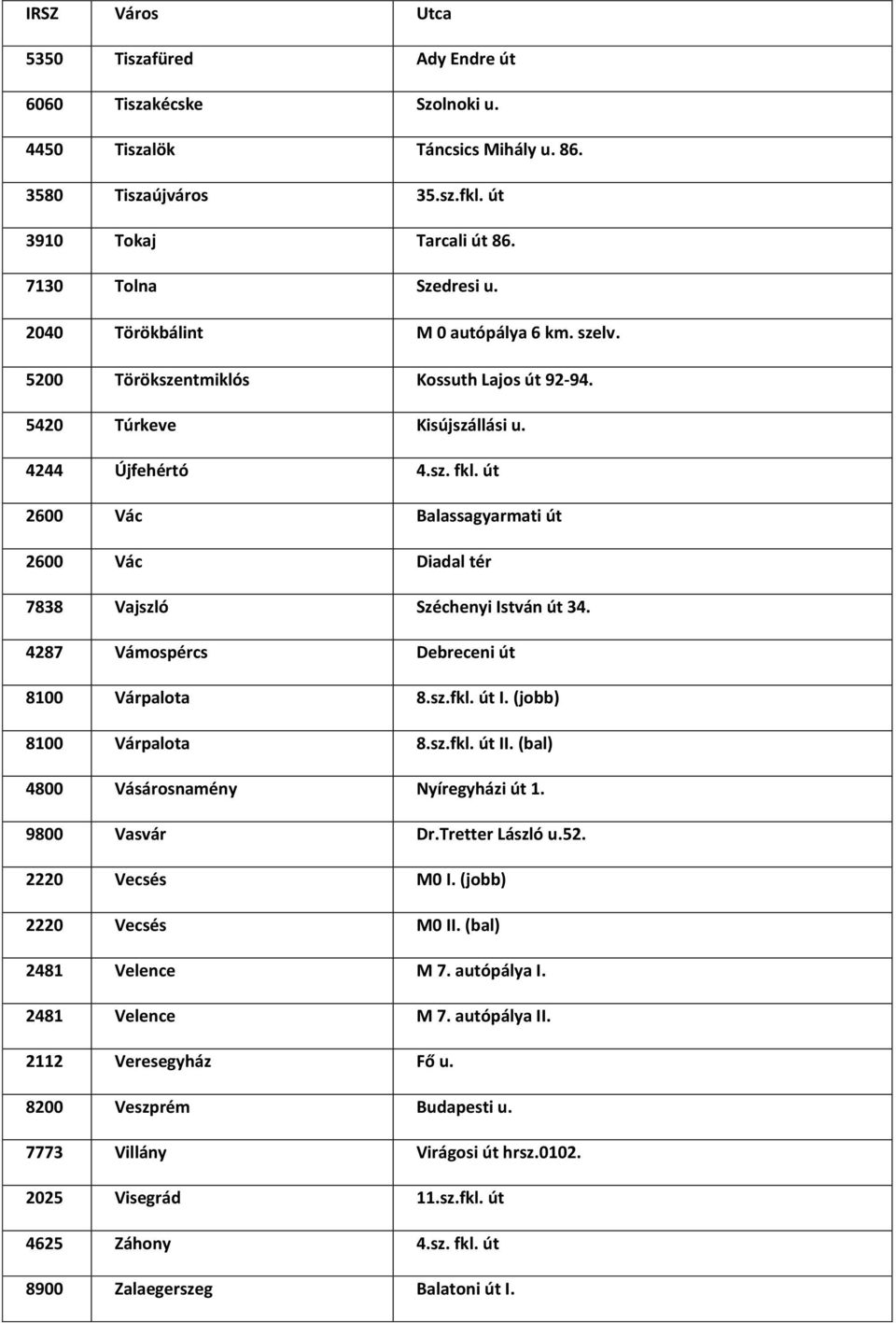 | IRSZ | Város | Utca |
|---|---|---|
| 5350 | Tiszafüred | Ady Endre út |
| 6060 | Tiszakécske | Szolnoki u. |
| 4450 | Tiszalök | Táncsics Mihály u. 86. |
| 3580 | Tiszaújváros | 35.sz.fkl. út |
| 3910 | Tokaj | Tarcali út 86. |
| 7130 | Tolna | Szedresi u. |
| 2040 | Törökbálint | M 0 autópálya 6 km. szelv. |
| 5200 | Törökszentmiklós | Kossuth Lajos út 92-94. |
| 5420 | Túrkeve | Kisújszállási u. |
| 4244 | Újfehértó | 4.sz. fkl. út |
| 2600 | Vác | Balassagyarmati út |
| 2600 | Vác | Diadal tér |
| 7838 | Vajszló | Széchenyi István út 34. |
| 4287 | Vámospércs | Debreceni út |
| 8100 | Várpalota | 8.sz.fkl. út I. (jobb) |
| 8100 | Várpalota | 8.sz.fkl. út II. (bal) |
| 4800 | Vásárosnamény | Nyíregyházi út 1. |
| 9800 | Vasvár | Dr.Tretter László u.52. |
| 2220 | Vecsés | M0 I. (jobb) |
| 2220 | Vecsés | M0 II. (bal) |
| 2481 | Velence | M 7. autópálya I. |
| 2481 | Velence | M 7. autópálya II. |
| 2112 | Veresegyház | Fő u. |
| 8200 | Veszprém | Budapesti u. |
| 7773 | Villány | Virágosi út hrsz.0102. |
| 2025 | Visegrád | 11.sz.fkl. út |
| 4625 | Záhony | 4.sz. fkl. út |
| 8900 | Zalaegerszeg | Balatoni út I. |